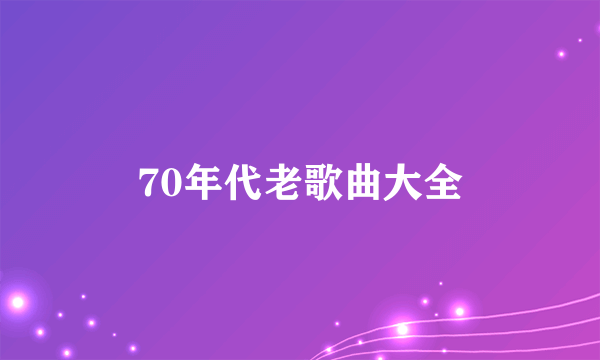 70年代老歌曲大全